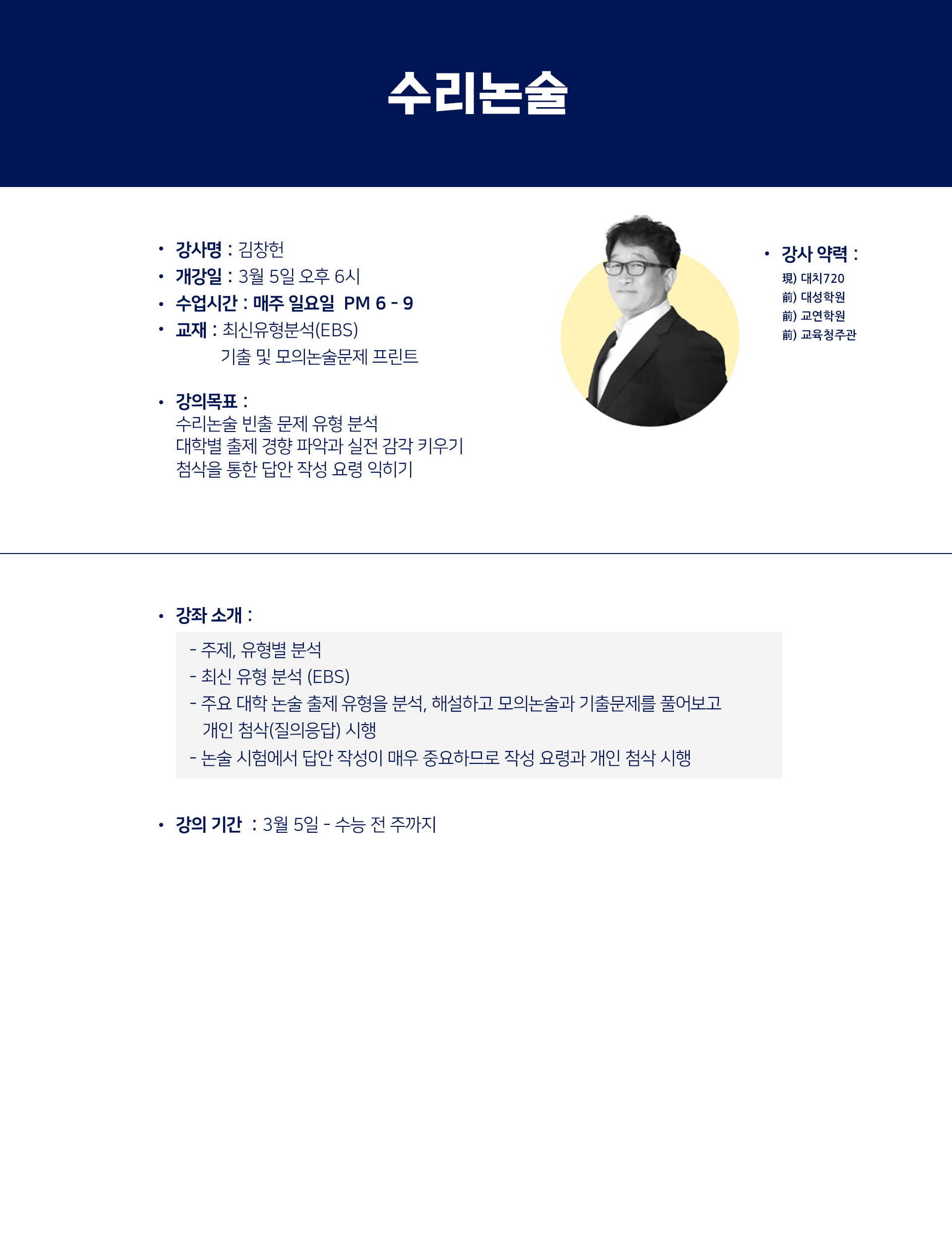 수리논술

• 강사명 : 김창헌
• 개강일 : 3월 5일 오후 6시
• 수업시간 : 매주 일요일 PM 6 - 9
• 교재 : 최신유형분석(EBS)
기출 및 모의논술문제 프린트

• 강의목표 :
수리논술 빈출 문제 유형 분석
대학별 출제 경향 파악과 실전 감각 키우기
첨삭을 통한 답안 작성 요령 익히기

• 강사 약력 :
現) 대치720
前) 대성학원
前) 교연학원
前) 교육청주관

• 강좌 소개 :
- 주제, 유형별 분석
- 최신 유형 분석 (EBS)
- 주요 대학 논술 출제 유형을 분석, 해설하고 모의논술과 기출문제를 풀어보고 개인 첨삭(질의응답) 시행
- 논술 시험에서 답안 작성이 매우 중요하므로 작성 요령과 개인 첨삭 시행

• 강의 기간 : 3월 5일 - 수능 전 주까지